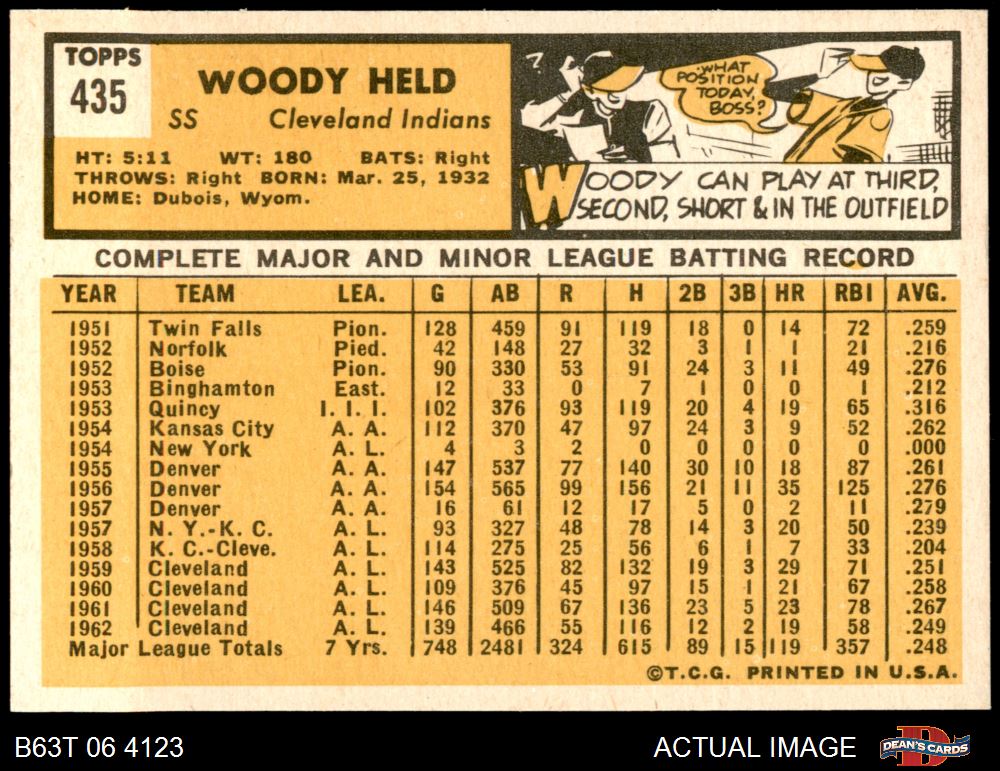 TOPPS
435

WOODY HELD
SS Cleveland Indians

HT: 5:11 WT: 180 BATS: Right
THROWS: Right BORN: Mar. 25, 1932
HOME: Dubois, Wyom.

?
WHAT POSITION TODAY, BOSS?

WOODY CAN PLAY AT THIRD, SECOND, SHORT & IN THE OUTFIELD

COMPLETE MAJOR AND MINOR LEAGUE BATTING RECORD

| YEAR | TEAM | LEA. | G | AB | R | H | 2B | 3B | HR | RBI | AVG. |
|---|---|---|---|---|---|---|---|---|---|---|---|
| 1951 | Twin Falls | Pion. | 128 | 459 | 91 | 119 | 18 | 0 | 14 | 72 | .259 |
| 1952 | Norfolk | Pied. | 42 | 148 | 27 | 32 | 3 | 1 | 1 | 21 | .216 |
| 1952 | Boise | Pion. | 90 | 330 | 53 | 91 | 24 | 3 | 11 | 49 | .276 |
| 1953 | Binghamton | East. | 12 | 33 | 0 | 7 | 1 | 0 | 0 | 1 | .212 |
| 1953 | Quincy | I. I. I. | 102 | 376 | 93 | 119 | 20 | 4 | 19 | 65 | .316 |
| 1954 | Kansas City | A. A. | 112 | 370 | 47 | 97 | 24 | 3 | 9 | 52 | .262 |
| 1954 | New York | A. L. | 4 | 3 | 2 | 0 | 0 | 0 | 0 | 0 | .000 |
| 1955 | Denver | A. A. | 147 | 537 | 77 | 140 | 30 | 10 | 18 | 87 | .261 |
| 1956 | Denver | A. A. | 154 | 565 | 99 | 156 | 21 | 11 | 35 | 125 | .276 |
| 1957 | Denver | A. A. | 16 | 61 | 12 | 17 | 5 | 0 | 2 | 11 | .279 |
| 1957 | N. Y.-K. C. | A. L. | 93 | 327 | 48 | 78 | 14 | 3 | 20 | 50 | .239 |
| 1958 | K. C.-Cleve. | A. L. | 114 | 275 | 25 | 56 | 6 | 1 | 7 | 33 | .204 |
| 1959 | Cleveland | A. L. | 143 | 525 | 82 | 132 | 19 | 3 | 29 | 71 | .251 |
| 1960 | Cleveland | A. L. | 109 | 376 | 45 | 97 | 15 | 1 | 21 | 67 | .258 |
| 1961 | Cleveland | A. L. | 146 | 509 | 67 | 136 | 23 | 5 | 23 | 78 | .267 |
| 1962 | Cleveland | A. L. | 139 | 466 | 55 | 116 | 12 | 2 | 19 | 58 | .249 |
| Major League Totals | | 7 Yrs. | 748 | 2481 | 324 | 615 | 89 | 15 | 119 | 357 | .248 |

©T.C.G. PRINTED IN U.S.A.

B63T 06 4123
ACTUAL IMAGE
DEAN'S CARDS